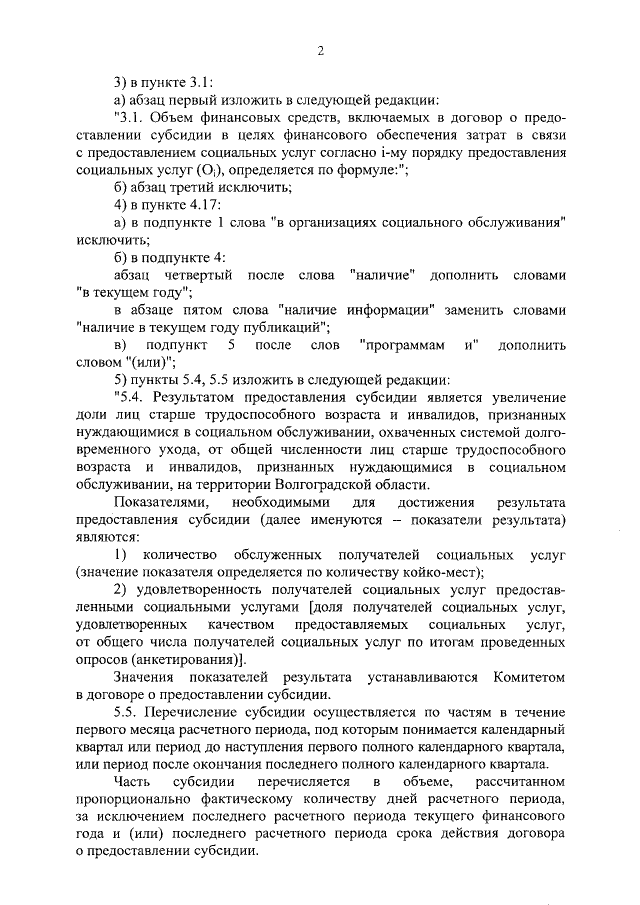 2

3) в пункте 3.1:

а) абзац первый изложить в следующей редакции:

"3.1. Объем финансовых средств, включаемых в договор о предоставлении субсидии в целях финансового обеспечения затрат в связи с предоставлением социальных услуг согласно i-му порядку предоставления социальных услуг ($O_i$), определяется по формуле:";

б) абзац третий исключить;

4) в пункте 4.17:

а) в подпункте 1 слова "в организациях социального обслуживания" исключить;

б) в подпункте 4:

абзац четвертый после слова "наличие" дополнить словами "в текущем году";

в абзаце пятом слова "наличие информации" заменить словами "наличие в текущем году публикаций";

в) подпункт 5 после слов "программам и" дополнить словом "(или)";

5) пункты 5.4, 5.5 изложить в следующей редакции:

"5.4. Результатом предоставления субсидии является увеличение доли лиц старше трудоспособного возраста и инвалидов, признанных нуждающимися в социальном обслуживании, охваченных системой долговременного ухода, от общей численности лиц старше трудоспособного возраста и инвалидов, признанных нуждающимися в социальном обслуживании, на территории Волгоградской области.

Показателями, необходимыми для достижения результата предоставления субсидии (далее именуются – показатели результата) являются:

1) количество обслуженных получателей социальных услуг (значение показателя определяется по количеству койко-мест);

2) удовлетворенность получателей социальных услуг предоставленными социальными услугами [доля получателей социальных услуг, удовлетворенных качеством предоставляемых социальных услуг, от общего числа получателей социальных услуг по итогам проведенных опросов (анкетирования)].

Значения показателей результата устанавливаются Комитетом в договоре о предоставлении субсидии.

5.5. Перечисление субсидии осуществляется по частям в течение первого месяца расчетного периода, под которым понимается календарный квартал или период до наступления первого полного календарного квартала, или период после окончания последнего полного календарного квартала.

Часть субсидии перечисляется в объеме, рассчитанном пропорционально фактическому количеству дней расчетного периода, за исключением последнего расчетного периода текущего финансового года и (или) последнего расчетного периода срока действия договора о предоставлении субсидии.